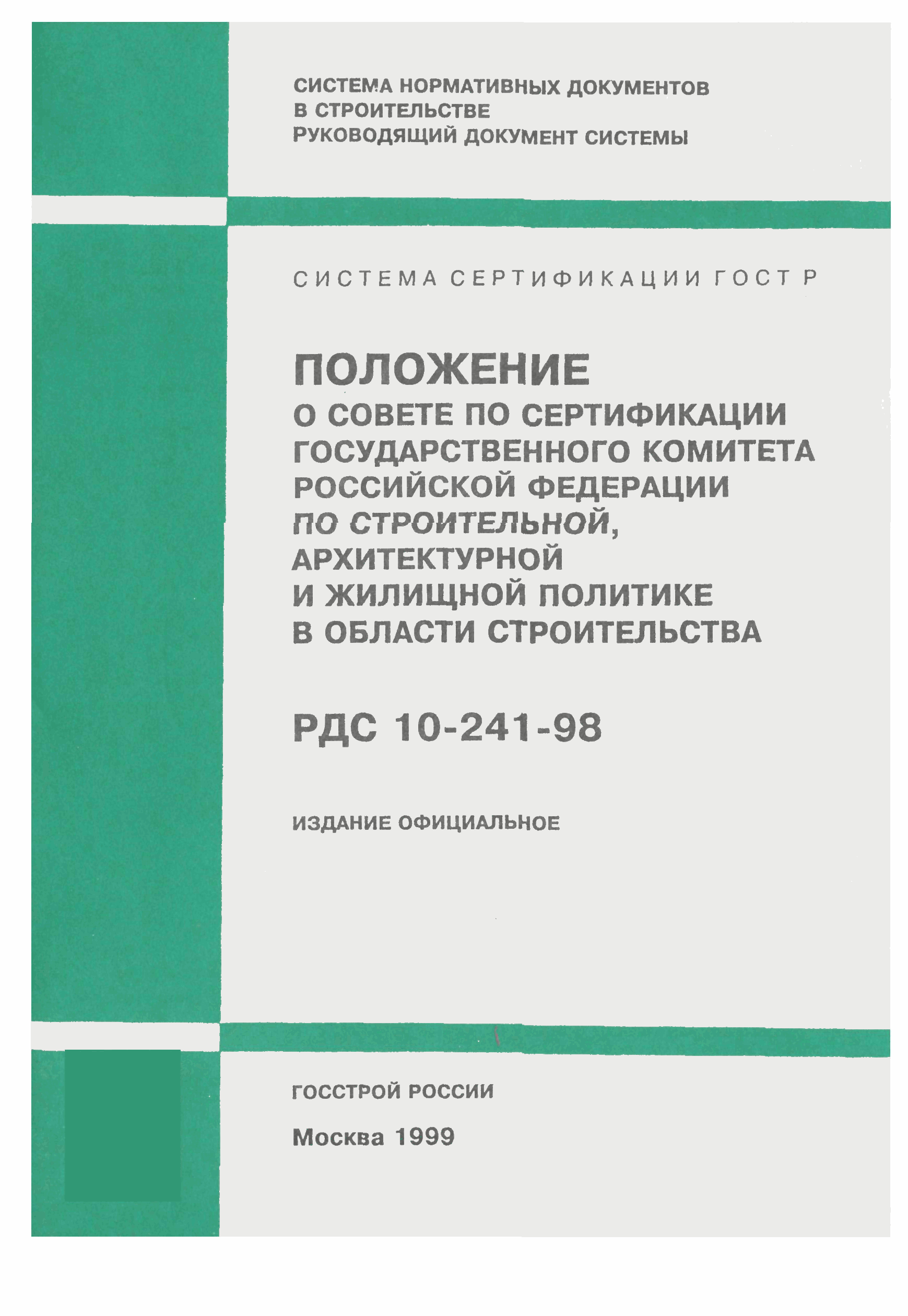 СИСТЕМА НОРМАТИВНЫХ ДОКУМЕНТОВ В СТРОИТЕЛЬСТВЕ
РУКОВОДЯЩИЙ ДОКУМЕНТ СИСТЕМЫ

СИСТЕМА СЕРТИФИКАЦИИ ГОСТ Р

ПОЛОЖЕНИЕ
О СОВЕТЕ ПО СЕРТИФИКАЦИИ ГОСУДАРСТВЕННОГО КОМИТЕТА РОССИЙСКОЙ ФЕДЕРАЦИИ ПО СТРОИТЕЛЬНОЙ, АРХИТЕКТУРНОЙ И ЖИЛИЩНОЙ ПОЛИТИКЕ В ОБЛАСТИ СТРОИТЕЛЬСТВА

РДС 10-241-98

ИЗДАНИЕ ОФИЦИАЛЬНОЕ

ГОССТРОЙ РОССИИ

Москва 1999